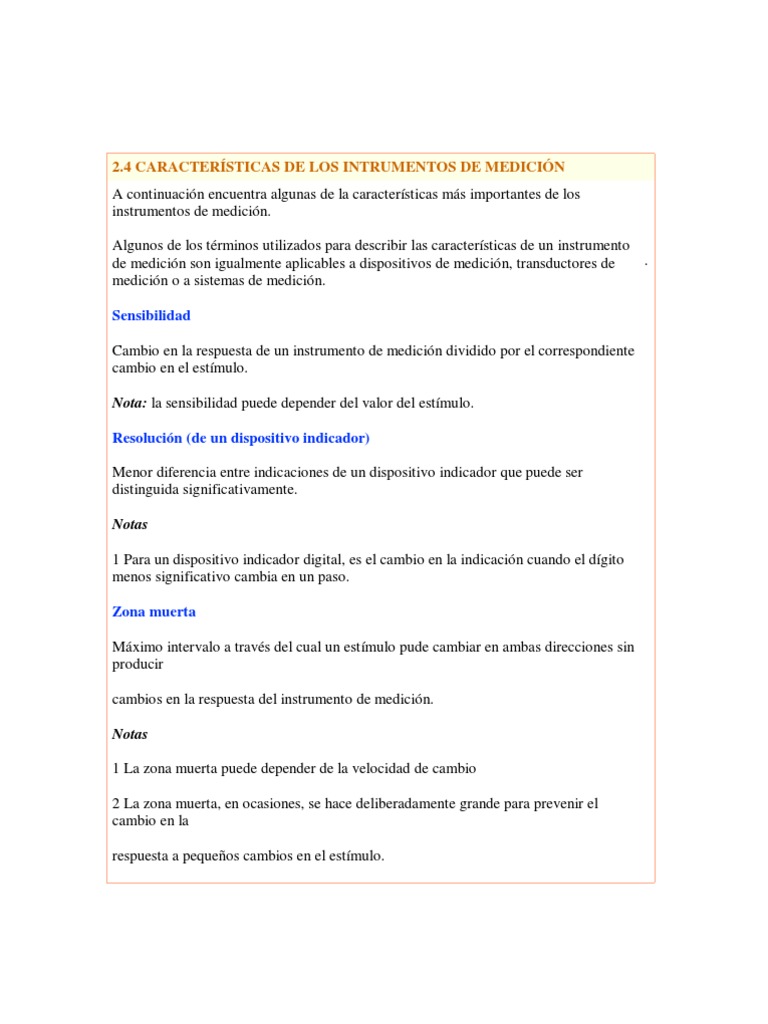 2.4 CARACTERÍSTICAS DE LOS INTRUMENTOS DE MEDICIÓN

A continuación encuentra algunas de la características más importantes de los instrumentos de medición.

Algunos de los términos utilizados para describir las características de un instrumento de medición son igualmente aplicables a dispositivos de medición, transductores de medición o a sistemas de medición.

Sensibilidad

Cambio en la respuesta de un instrumento de medición dividido por el correspondiente cambio en el estímulo.

Nota: la sensibilidad puede depender del valor del estímulo.

Resolución (de un dispositivo indicador)

Menor diferencia entre indicaciones de un dispositivo indicador que puede ser distinguida significativamente.

Notas

1 Para un dispositivo indicador digital, es el cambio en la indicación cuando el dígito menos significativo cambia en un paso.

Zona muerta

Máximo intervalo a través del cual un estímulo pude cambiar en ambas direcciones sin producir

cambios en la respuesta del instrumento de medición.

Notas

1 La zona muerta puede depender de la velocidad de cambio

2 La zona muerta, en ocasiones, se hace deliberadamente grande para prevenir el cambio en la

respuesta a pequeños cambios en el estímulo.